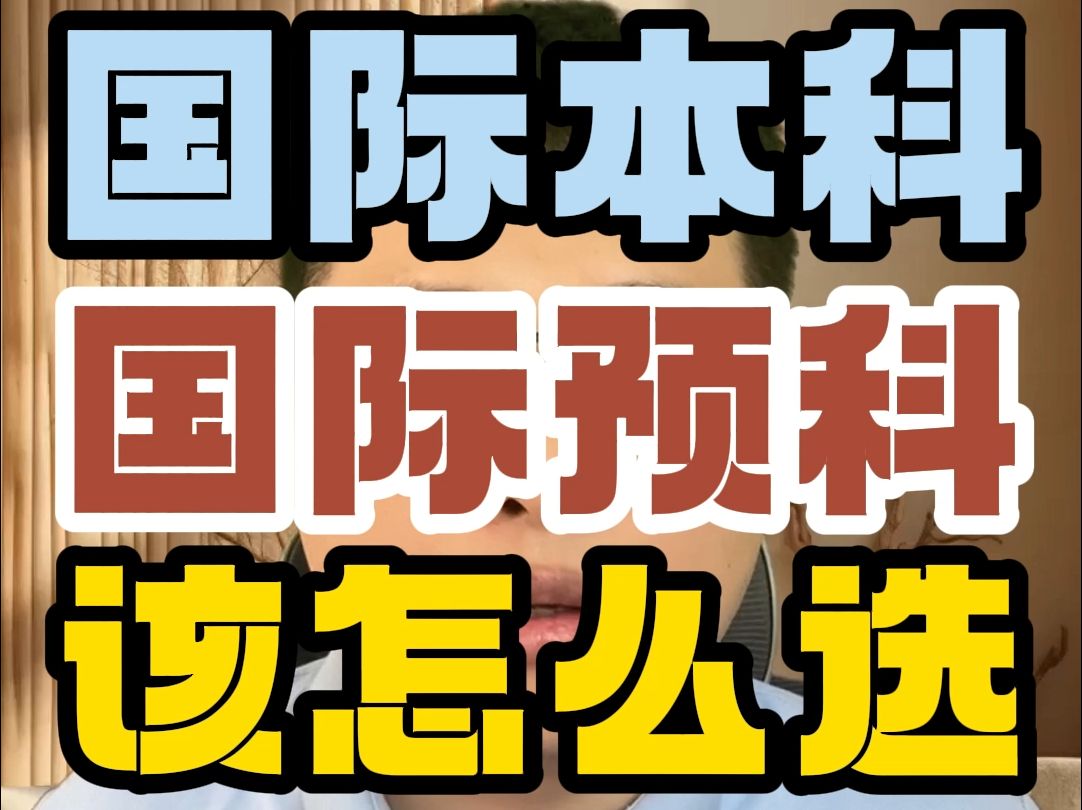 国际本科
国际预科
该怎么选